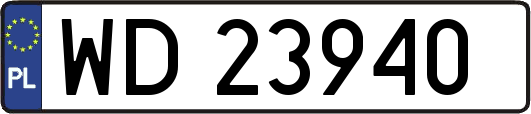 PL
WD 23940